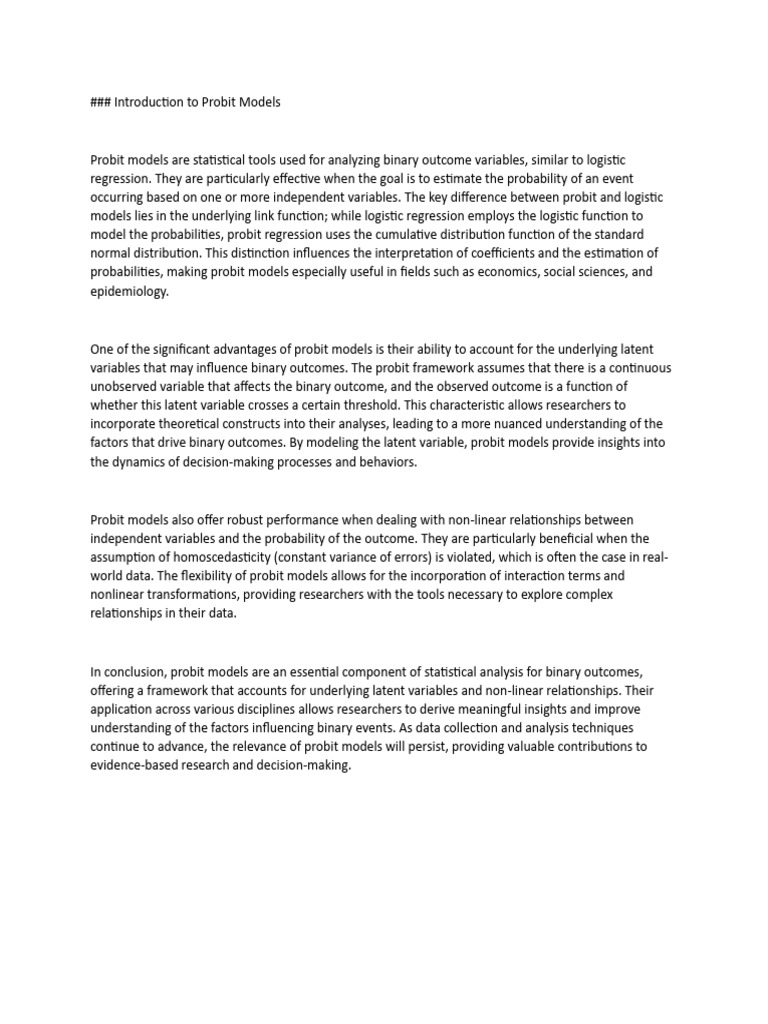 ### Introduction to Probit Models

Probit models are statistical tools used for analyzing binary outcome variables, similar to logistic regression. They are particularly effective when the goal is to estimate the probability of an event occurring based on one or more independent variables. The key difference between probit and logistic models lies in the underlying link function; while logistic regression employs the logistic function to model the probabilities, probit regression uses the cumulative distribution function of the standard normal distribution. This distinction influences the interpretation of coefficients and the estimation of probabilities, making probit models especially useful in fields such as economics, social sciences, and epidemiology.

One of the significant advantages of probit models is their ability to account for the underlying latent variables that may influence binary outcomes. The probit framework assumes that there is a continuous unobserved variable that affects the binary outcome, and the observed outcome is a function of whether this latent variable crosses a certain threshold. This characteristic allows researchers to incorporate theoretical constructs into their analyses, leading to a more nuanced understanding of the factors that drive binary outcomes. By modeling the latent variable, probit models provide insights into the dynamics of decision-making processes and behaviors.

Probit models also offer robust performance when dealing with non-linear relationships between independent variables and the probability of the outcome. They are particularly beneficial when the assumption of homoscedasticity (constant variance of errors) is violated, which is often the case in real-world data. The flexibility of probit models allows for the incorporation of interaction terms and nonlinear transformations, providing researchers with the tools necessary to explore complex relationships in their data.

In conclusion, probit models are an essential component of statistical analysis for binary outcomes, offering a framework that accounts for underlying latent variables and non-linear relationships. Their application across various disciplines allows researchers to derive meaningful insights and improve understanding of the factors influencing binary events. As data collection and analysis techniques continue to advance, the relevance of probit models will persist, providing valuable contributions to evidence-based research and decision-making.